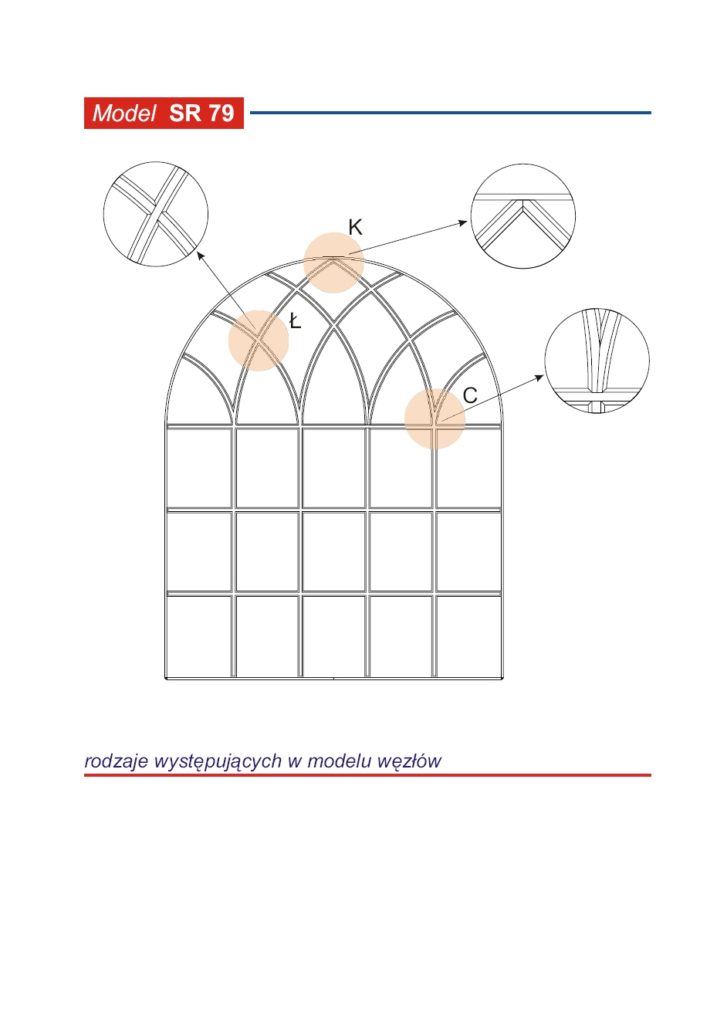 Model SR 79

K

Ł

C

rodzaje występujących w modelu węzłów